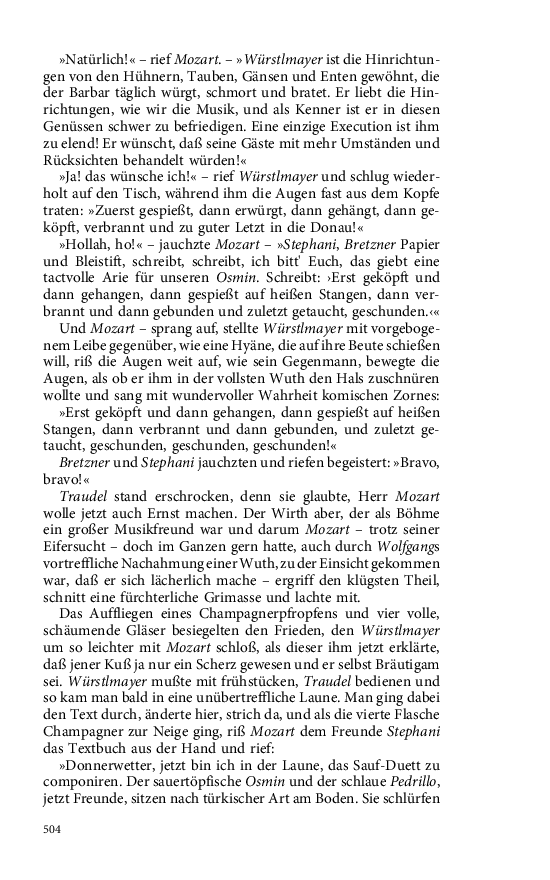 »Natürlich!« – rief Mozart. – »Würstlmayer ist die Hinrichtungen von den Hühnern, Tauben, Gänsen und Enten gewöhnt, die der Barbar täglich würgt, schmort und bratet. Er liebt die Hinrichtungen, wie wir die Musik, und als Kenner ist er in diesen Genüssen schwer zu befriedigen. Eine einzige Execution ist ihm zu elend! Er wünscht, daß seine Gäste mit mehr Umständen und Rücksichten behandelt würden!«

»Ja! das wünsche ich!« – rief Würstlmayer und schlug wiederholt auf den Tisch, während ihm die Augen fast aus dem Kopfe traten: »Zuerst gespießt, dann erwürgt, dann gehängt, dann geköpft, verbrannt und zu guter Letzt in die Donau!«

»Hollah, ho!« – jauchzte Mozart – »Stephani, Bretzner Papier und Bleistift, schreibt, schreibt, ich bitt' Euch, das giebt eine tactvolle Arie für unseren Osmin. Schreibt: ›Erst geköpft und dann gehangen, dann gespießt auf heißen Stangen, dann verbrannt und dann gebunden und zuletzt getaucht, geschunden.‹«

Und Mozart – sprang auf, stellte Würstlmayer mit vorgebogenem Leibe gegenüber, wie eine Hyäne, die auf ihre Beute schießen will, riß die Augen weit auf, wie sein Gegenmann, bewegte die Augen, als ob er ihm in der vollsten Wuth den Hals zuschnüren wollte und sang mit wundervoller Wahrheit komischen Zornes:

»Erst geköpft und dann gehangen, dann gespießt auf heißen Stangen, dann verbrannt und dann gebunden, und zuletzt getaucht, geschunden, geschunden, geschunden!«

Bretzner und Stephani jauchzten und riefen begeistert: »Bravo, bravo!«

Traudel stand erschrocken, denn sie glaubte, Herr Mozart wolle jetzt auch Ernst machen. Der Wirth aber, der als Böhme ein großer Musikfreund war und darum Mozart – trotz seiner Eifersucht – doch im Ganzen gern hatte, auch durch Wolfgangs vortreffliche Nachahmung einer Wuth, zu der Einsicht gekommen war, daß er sich lächerlich mache – ergriff den klügsten Theil, schnitt eine fürchterliche Grimasse und lachte mit.

Das Auffliegen eines Champagnerpfropfens und vier volle, schäumende Gläser besiegelten den Frieden, den Würstlmayer um so leichter mit Mozart schloß, als dieser ihm jetzt erklärte, daß jener Kuß ja nur ein Scherz gewesen und er selbst Bräutigam sei. Würstlmayer mußte mit frühstücken, Traudel bedienen und so kam man bald in eine unübertreffliche Laune. Man ging dabei den Text durch, änderte hier, strich da, und als die vierte Flasche Champagner zur Neige ging, riß Mozart dem Freunde Stephani das Textbuch aus der Hand und rief:

»Donnerwetter, jetzt bin ich in der Laune, das Sauf-Duett zu componiren. Der sauertöpfische Osmin und der schlaue Pedrillo, jetzt Freunde, sitzen nach türkischer Art am Boden. Sie schlürfen

504